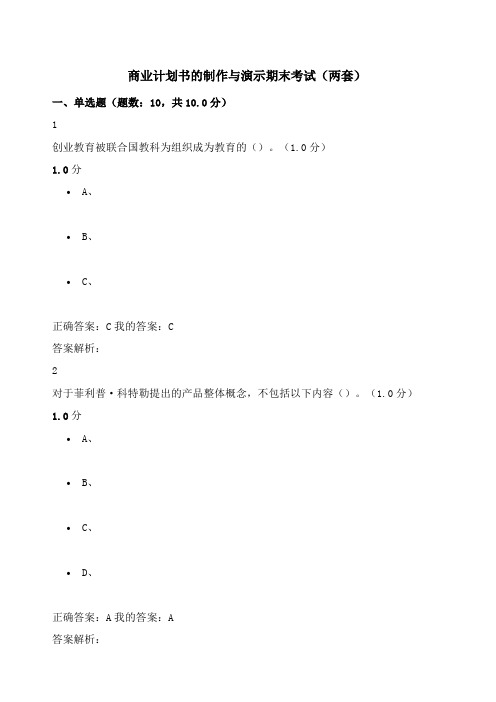 商业计划书的制作与演示期末考试（两套）

一、单选题（题数：10，共 10.0 分）

1

创业教育被联合国教科为组织成为教育的（）。（1.0 分）

1.0 分

- A、

- B、

- C、

正确答案：C 我的答案：C

答案解析：

2

对于菲利普·科特勒提出的产品整体概念，不包括以下内容（）。（1.0 分）

1.0 分

- A、

- B、

- C、

- D、

正确答案：A 我的答案：A

答案解析：